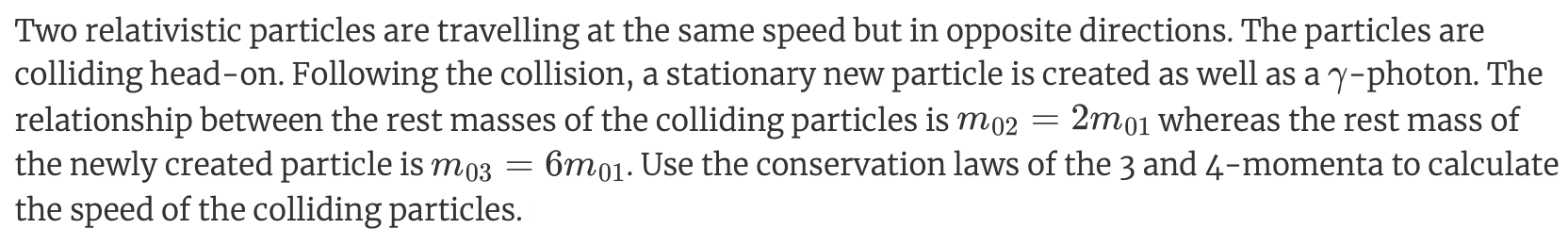 Two relativistic particles are travelling at the same speed but in opposite directions. The particles are colliding head-on. Following the collision, a stationary new particle is created as well as a $\gamma$-photon. The relationship between the rest masses of the colliding particles is $m_{02} = 2m_{01}$ whereas the rest mass of the newly created particle is $m_{03} = 6m_{01}$. Use the conservation laws of the 3 and 4-momenta to calculate the speed of the colliding particles.